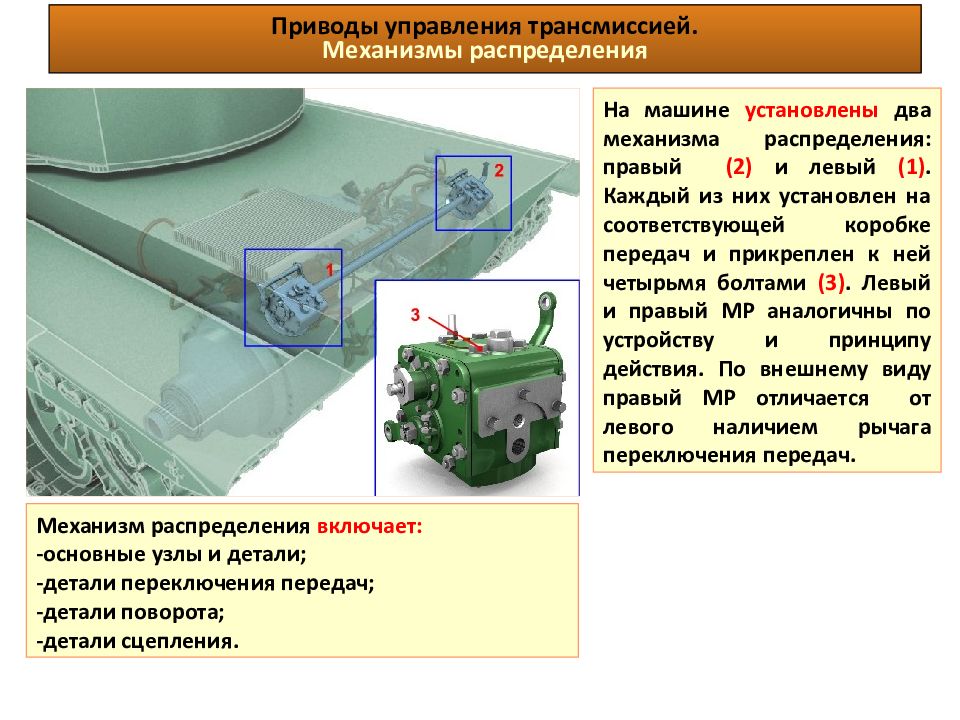 Приводы управления трансмиссией.
Механизмы распределения

2

1

3

На машине установлены два механизма распределения: правый (2) и левый (1). Каждый из них установлен на соответствующей коробке передач и прикреплен к ней четырьмя болтами (3). Левый и правый МР аналогичны по устройству и принципу действия. По внешнему виду правый МР отличается от левого наличием рычага переключения передач.

Механизм распределения включает:
-основные узлы и детали;
-детали переключения передач;
-детали поворота;
-детали сцепления.